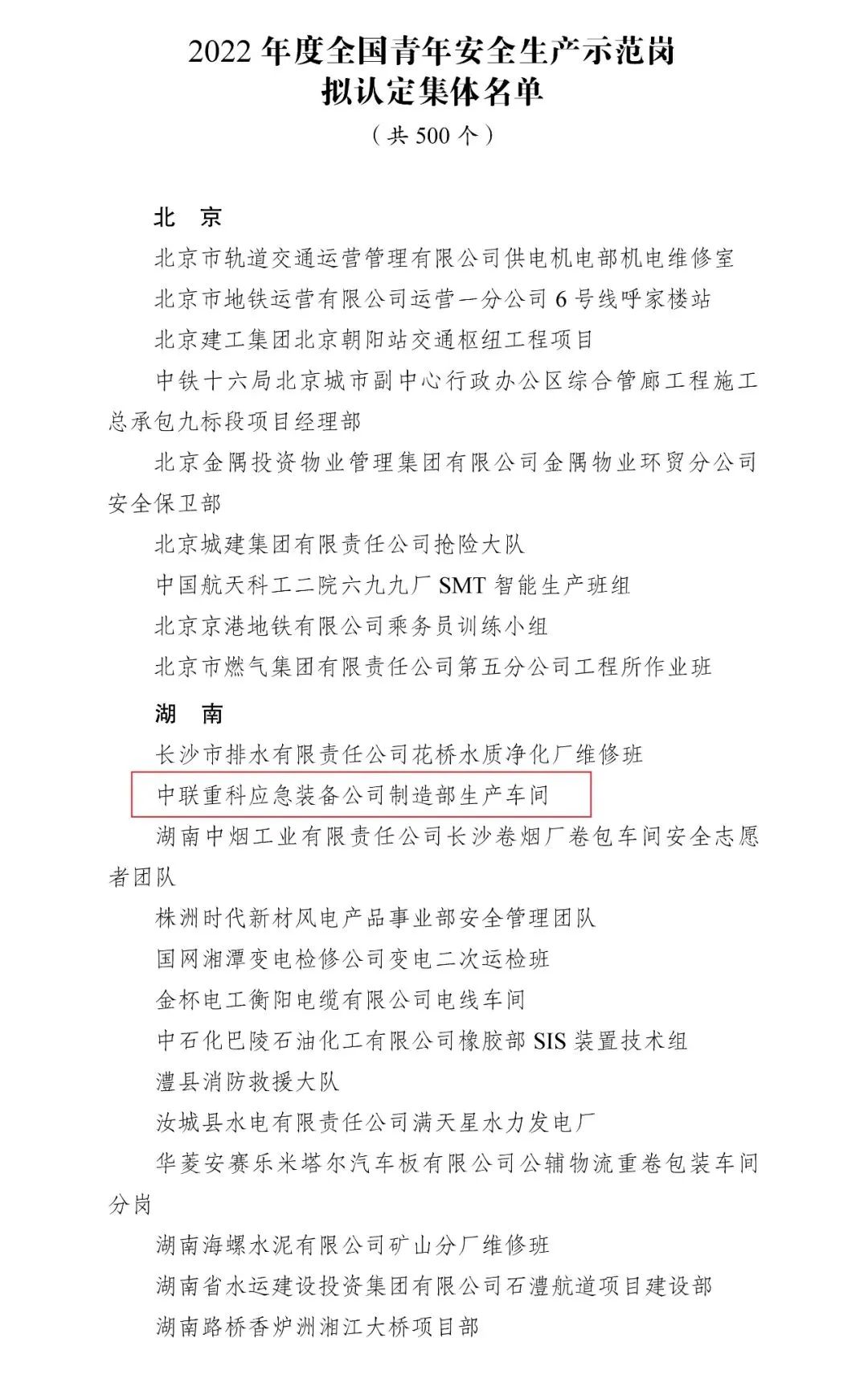 2022 年度全国青年安全生产示范岗
拟认定集体名单
（共 500 个）

北　京

北京市轨道交通运营管理有限公司供电机电部机电维修室

北京市地铁运营有限公司运营一分公司 6 号线呼家楼站

北京建工集团北京朝阳站交通枢纽工程项目

中铁十六局北京城市副中心行政办公区综合管廊工程施工总承包九标段项目经理部

北京金隅投资物业管理集团有限公司金隅物业环贸分公司安全保卫部

北京城建集团有限责任公司抢险大队

中国航天科工二院六九九厂 SMT 智能生产班组

北京京港地铁有限公司乘务员训练小组

北京市燃气集团有限责任公司第五分公司工程所作业班

湖　南

长沙市排水有限责任公司花桥水质净化厂维修班

中联重科应急装备公司制造部生产车间

湖南中烟工业有限责任公司长沙卷烟厂卷包车间安全志愿者团队

株洲时代新材风电产品事业部安全管理团队

国网湘潭变电检修公司变电二次运检班

金杯电工衡阳电缆有限公司电线车间

中石化巴陵石油化工有限公司橡胶部 SIS 装置技术组

澧县消防救援大队

汝城县水电有限责任公司满天星水力发电厂

华菱安赛乐米塔尔汽车板有限公司公辅物流重卷包装车间分岗

湖南海螺水泥有限公司矿山分厂维修班

湖南省水运建设投资集团有限公司石澧航道项目建设部

湖南路桥香炉洲湘江大桥项目部